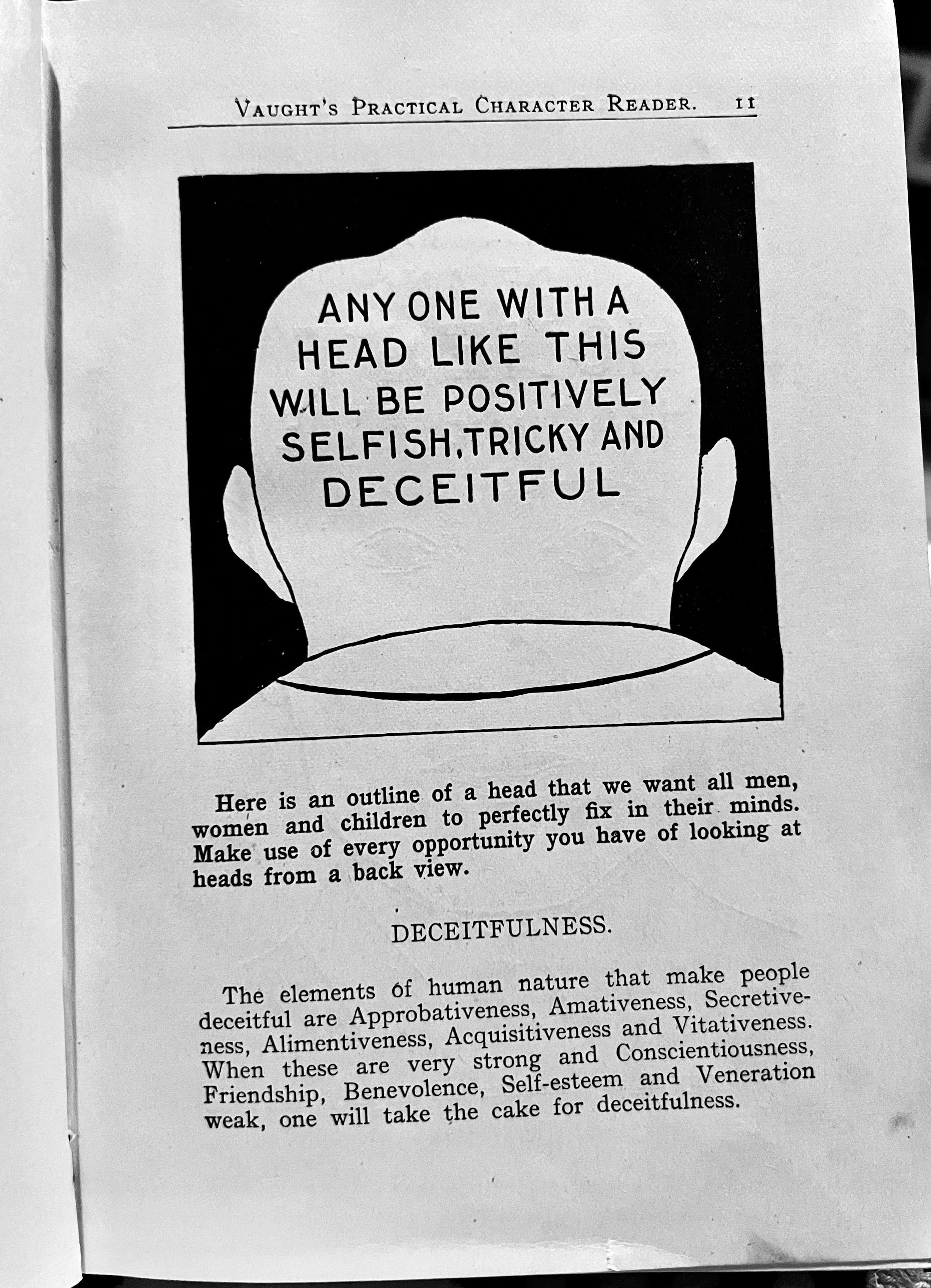 VAUGHT'S PRACTICAL CHARACTER READER. 11

ANY ONE WITH A
HEAD LIKE THIS
WILL BE POSITIVELY
SELFISH, TRICKY AND
DECEITFUL

Here is an outline of a head that we want all men, women and children to perfectly fix in their minds. Make use of every opportunity you have of looking at heads from a back view.

DECEITFULNESS.

The elements of human nature that make people deceitful are Approbativeness, Amativeness, Secretiveness, Alimentiveness, Acquisitiveness and Vitativeness. When these are very strong and Conscientiousness, Friendship, Benevolence, Self-esteem and Veneration weak, one will take the cake for deceitfulness.